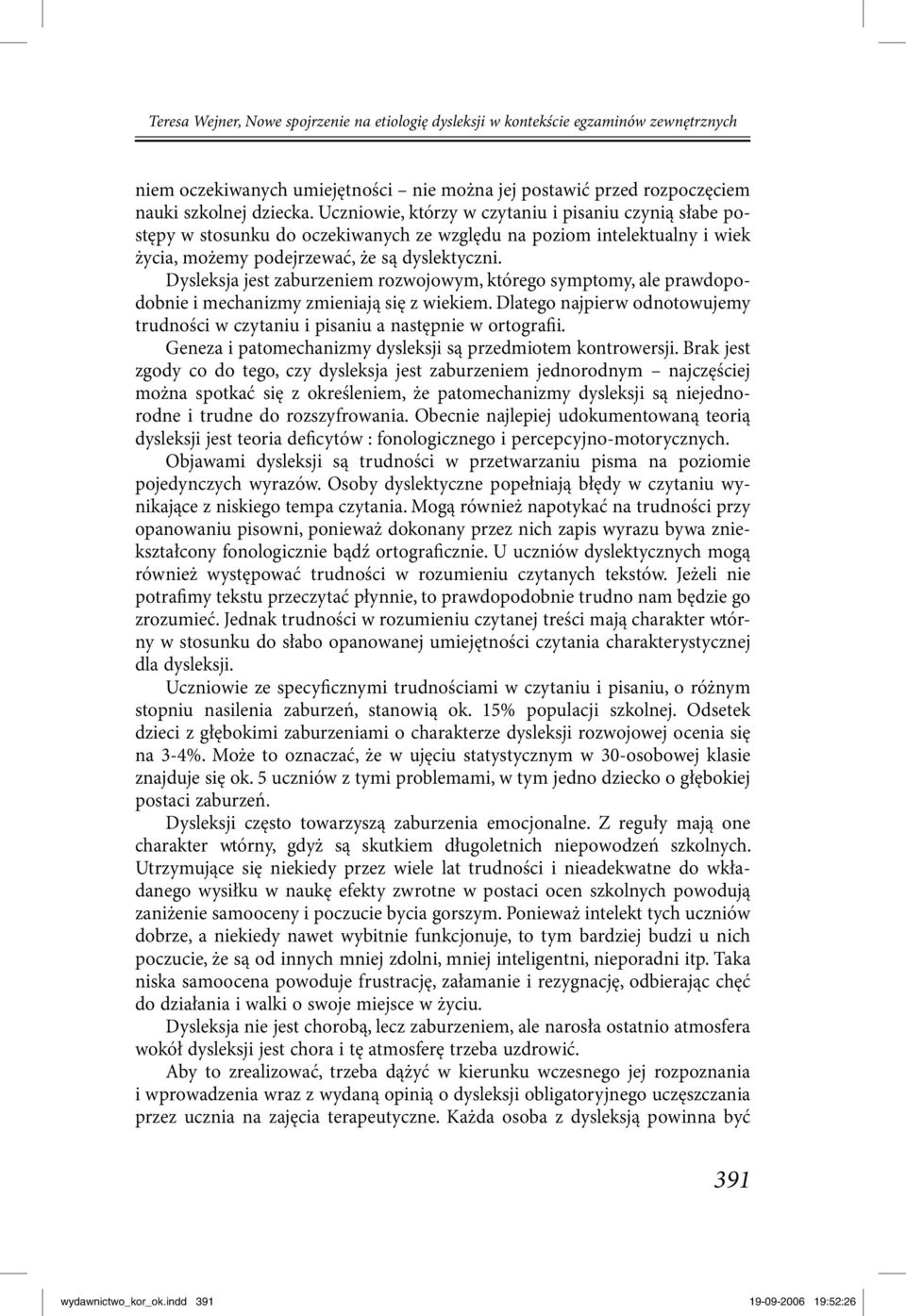 Teresa Wejner, Nowe spojrzenie na etiologię dysleksji w kontekście egzaminów zewnętrznych

niem oczekiwanych umiejętności – nie można jej postawić przed rozpoczęciem nauki szkolnej dziecka. Uczniowie, którzy w czytaniu i pisaniu czynią słabe postępy w stosunku do oczekiwanych ze względu na poziom intelektualny i wiek życia, możemy podejrzewać, że są dyslektyczni.

Dysleksja jest zaburzeniem rozwojowym, którego symptomy, ale prawdopodobnie i mechanizmy zmieniają się z wiekiem. Dlatego najpierw odnotowujemy trudności w czytaniu i pisaniu a następnie w ortografii.

Geneza i patomechanizmy dysleksji są przedmiotem kontrowersji. Brak jest zgody co do tego, czy dysleksja jest zaburzeniem jednorodnym – najczęściej można spotkać się z określeniem, że patomechanizmy dysleksji są niejednorodne i trudne do rozszyfrowania. Obecnie najlepiej udokumentowaną teorią dysleksji jest teoria deficytów : fonologicznego i percepcyjno-motorycznych.

Objawami dysleksji są trudności w przetwarzaniu pisma na poziomie pojedynczych wyrazów. Osoby dyslektyczne popełniają błędy w czytaniu wynikające z niskiego tempa czytania. Mogą również napotykać na trudności przy opanowaniu pisowni, ponieważ dokonany przez nich zapis wyrazu bywa zniekształcony fonologicznie bądź ortograficznie. U uczniów dyslektycznych mogą również występować trudności w rozumieniu czytanych tekstów. Jeżeli nie potrafimy tekstu przeczytać płynnie, to prawdopodobnie trudno nam będzie go zrozumieć. Jednak trudności w rozumieniu czytanej treści mają charakter wtórny w stosunku do słabo opanowanej umiejętności czytania charakterystycznej dla dysleksji.

Uczniowie ze specyficznymi trudnościami w czytaniu i pisaniu, o różnym stopniu nasilenia zaburzeń, stanowią ok. 15% populacji szkolnej. Odsetek dzieci z głębokimi zaburzeniami o charakterze dysleksji rozwojowej ocenia się na 3-4%. Może to oznaczać, że w ujęciu statystycznym w 30-osobowej klasie znajduje się ok. 5 uczniów z tymi problemami, w tym jedno dziecko o głębokiej postaci zaburzeń.

Dysleksji często towarzyszą zaburzenia emocjonalne. Z reguły mają one charakter wtórny, gdyż są skutkiem długoletnich niepowodzeń szkolnych. Utrzymujące się niekiedy przez wiele lat trudności i nieadekwatne do wkładanego wysiłku w naukę efekty zwrotne w postaci ocen szkolnych powodują zaniżenie samooceny i poczucie bycia gorszym. Ponieważ intelekt tych uczniów dobrze, a niekiedy nawet wybitnie funkcjonuje, to tym bardziej budzi u nich poczucie, że są od innych mniej zdolni, mniej inteligentni, nieporadni itp. Taka niska samoocena powoduje frustrację, załamanie i rezygnację, odbierając chęć do działania i walki o swoje miejsce w życiu.

Dysleksja nie jest chorobą, lecz zaburzeniem, ale narosła ostatnio atmosfera wokół dysleksji jest chora i tę atmosferę trzeba uzdrowić.

Aby to zrealizować, trzeba dążyć w kierunku wczesnego jej rozpoznania i wprowadzenia wraz z wydaną opinią o dysleksji obligatoryjnego uczęszczania przez ucznia na zajęcia terapeutyczne. Każda osoba z dysleksją powinna być

391

wydawnictwo_kor_ok.indd 391 19-09-2006 19:52:26